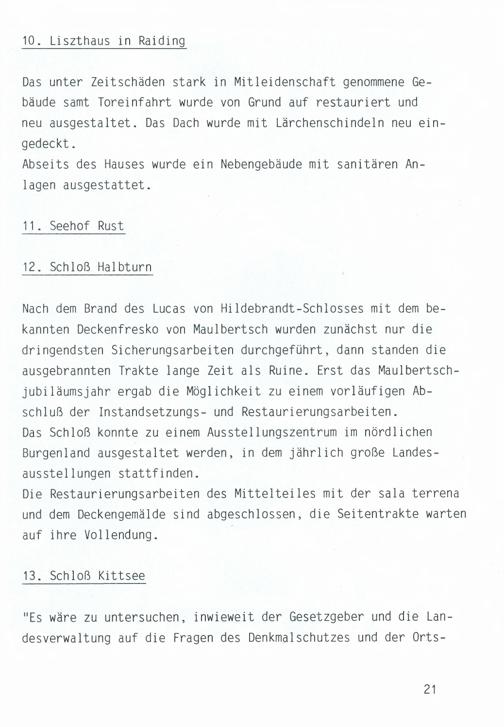 10. Liszthaus in Raiding

Das unter Zeitschäden stark in Mitleidenschaft genommene Gebäude samt Toreinfahrt wurde von Grund auf restauriert und neu ausgestaltet. Das Dach wurde mit Lärchenschindeln neu eingedeckt.
Abseits des Hauses wurde ein Nebengebäude mit sanitären Anlagen ausgestattet.

11. Seehof Rust

12. Schloß Halbturn

Nach dem Brand des Lucas von Hildebrandt-Schlosses mit dem bekannten Deckenfresko von Maulbertsch wurden zunächst nur die dringendsten Sicherungsarbeiten durchgeführt, dann standen die ausgebrannten Trakte lange Zeit als Ruine. Erst das Maulbertschjubiläumsjahr ergab die Möglichkeit zu einem vorläufigen Abschluß der Instandsetzungs- und Restaurierungsarbeiten.
Das Schloß konnte zu einem Ausstellungszentrum im nördlichen Burgenland ausgestaltet werden, in dem jährlich große Landesausstellungen stattfinden.
Die Restaurierungsarbeiten des Mittelteiles mit der sala terrena und dem Deckengemälde sind abgeschlossen, die Seitentrakte warten auf ihre Vollendung.

13. Schloß Kittsee

"Es wäre zu untersuchen, inwieweit der Gesetzgeber und die Landesverwaltung auf die Fragen des Denkmalschutzes und der Orts-

21